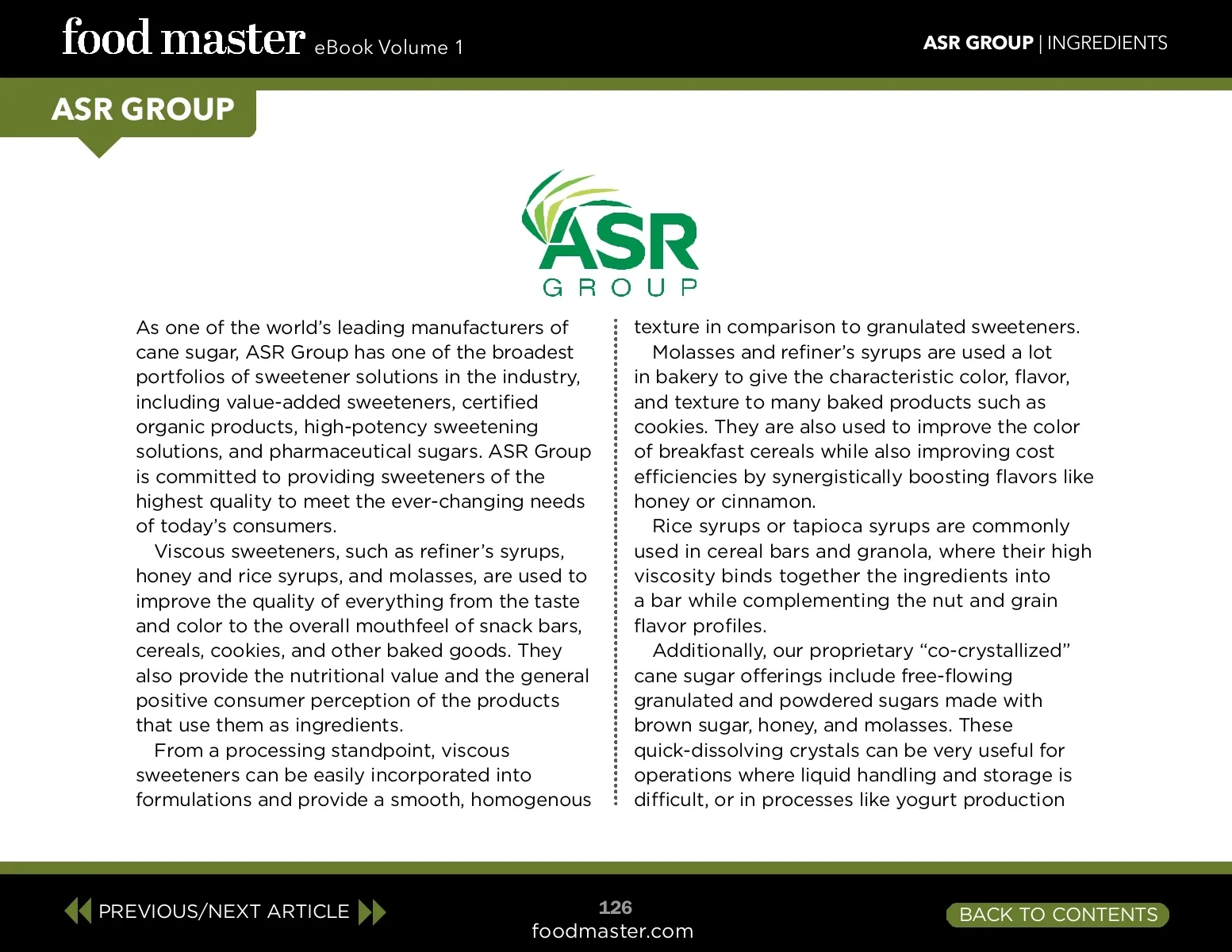 food master eBook Volume 1

ASR GROUP | INGREDIENTS

ASR GROUP

ASR GROUP

As one of the world's leading manufacturers of cane sugar, ASR Group has one of the broadest portfolios of sweetener solutions in the industry, including value-added sweeteners, certified organic products, high-potency sweetening solutions, and pharmaceutical sugars. ASR Group is committed to providing sweeteners of the highest quality to meet the ever-changing needs of today's consumers.

Viscous sweeteners, such as refiner's syrups, honey and rice syrups, and molasses, are used to improve the quality of everything from the taste and color to the overall mouthfeel of snack bars, cereals, cookies, and other baked goods. They also provide the nutritional value and the general positive consumer perception of the products that use them as ingredients.

From a processing standpoint, viscous sweeteners can be easily incorporated into formulations and provide a smooth, homogenous texture in comparison to granulated sweeteners.

Molasses and refiner's syrups are used a lot in bakery to give the characteristic color, flavor, and texture to many baked products such as cookies. They are also used to improve the color of breakfast cereals while also improving cost efficiencies by synergistically boosting flavors like honey or cinnamon.

Rice syrups or tapioca syrups are commonly used in cereal bars and granola, where their high viscosity binds together the ingredients into a bar while complementing the nut and grain flavor profiles.

Additionally, our proprietary "co-crystallized" cane sugar offerings include free-flowing granulated and powdered sugars made with brown sugar, honey, and molasses. These quick-dissolving crystals can be very useful for operations where liquid handling and storage is difficult, or in processes like yogurt production

PREVIOUS/NEXT ARTICLE

126
foodmaster.com

BACK TO CONTENTS